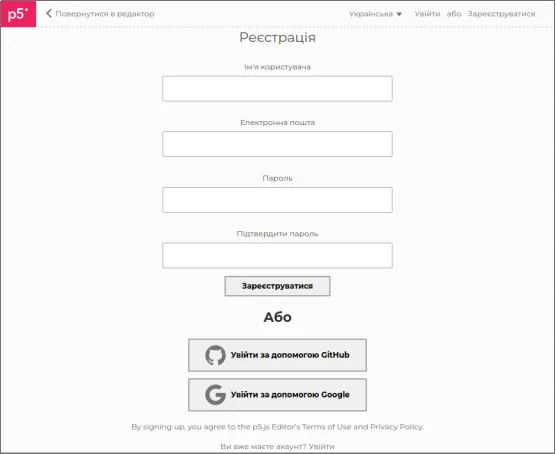 p5*

Повернутися в редактор

Українська ▼ Увійти або Зареєструватися

Реєстрація

Ім'я користувача

Електронна пошта

Пароль

Підтвердити пароль

Зареєструватися

Або

Увійти за допомогою GitHub

Увійти за допомогою Google

By signing up, you agree to the p5.js Editor's Terms of Use and Privacy Policy.

Ви вже маєте акаунт? Увійти